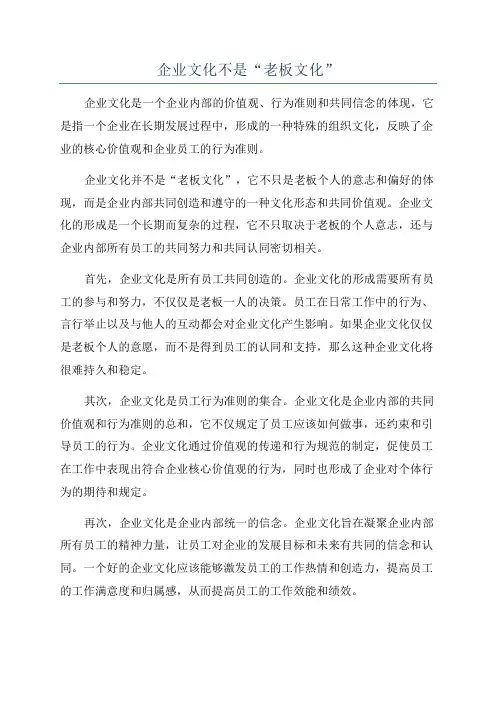 企业文化不是“老板文化”

企业文化是一个企业内部的价值观、行为准则和共同信念的体现，它是指一个企业在长期发展过程中，形成的一种特殊的组织文化，反映了企业的核心价值观和企业员工的行为准则。

企业文化并不是“老板文化”，它不只是老板个人的意志和偏好的体现，而是企业内部共同创造和遵守的一种文化形态和共同价值观。企业文化的形成是一个长期而复杂的过程，它不只取决于老板的个人意志，还与企业内部所有员工的共同努力和共同认同密切相关。

首先，企业文化是所有员工共同创造的。企业文化的形成需要所有员工的参与和努力，不仅仅是老板一人的决策。员工在日常工作中的行为、言行举止以及与他人的互动都会对企业文化产生影响。如果企业文化仅仅是老板个人的意愿，而不是得到员工的认同和支持，那么这种企业文化将很难持久和稳定。

其次，企业文化是员工行为准则的集合。企业文化是企业内部的共同价值观和行为准则的总和，它不仅规定了员工应该如何做事，还约束和引导员工的行为。企业文化通过价值观的传递和行为规范的制定，促使员工在工作中表现出符合企业核心价值观的行为，同时也形成了企业对个体行为的期待和规定。

再次，企业文化是企业内部统一的信念。企业文化旨在凝聚企业内部所有员工的精神力量，让员工对企业的发展目标和未来有共同的信念和认同。一个好的企业文化应该能够激发员工的工作热情和创造力，提高员工的工作满意度和归属感，从而提高员工的工作效能和绩效。